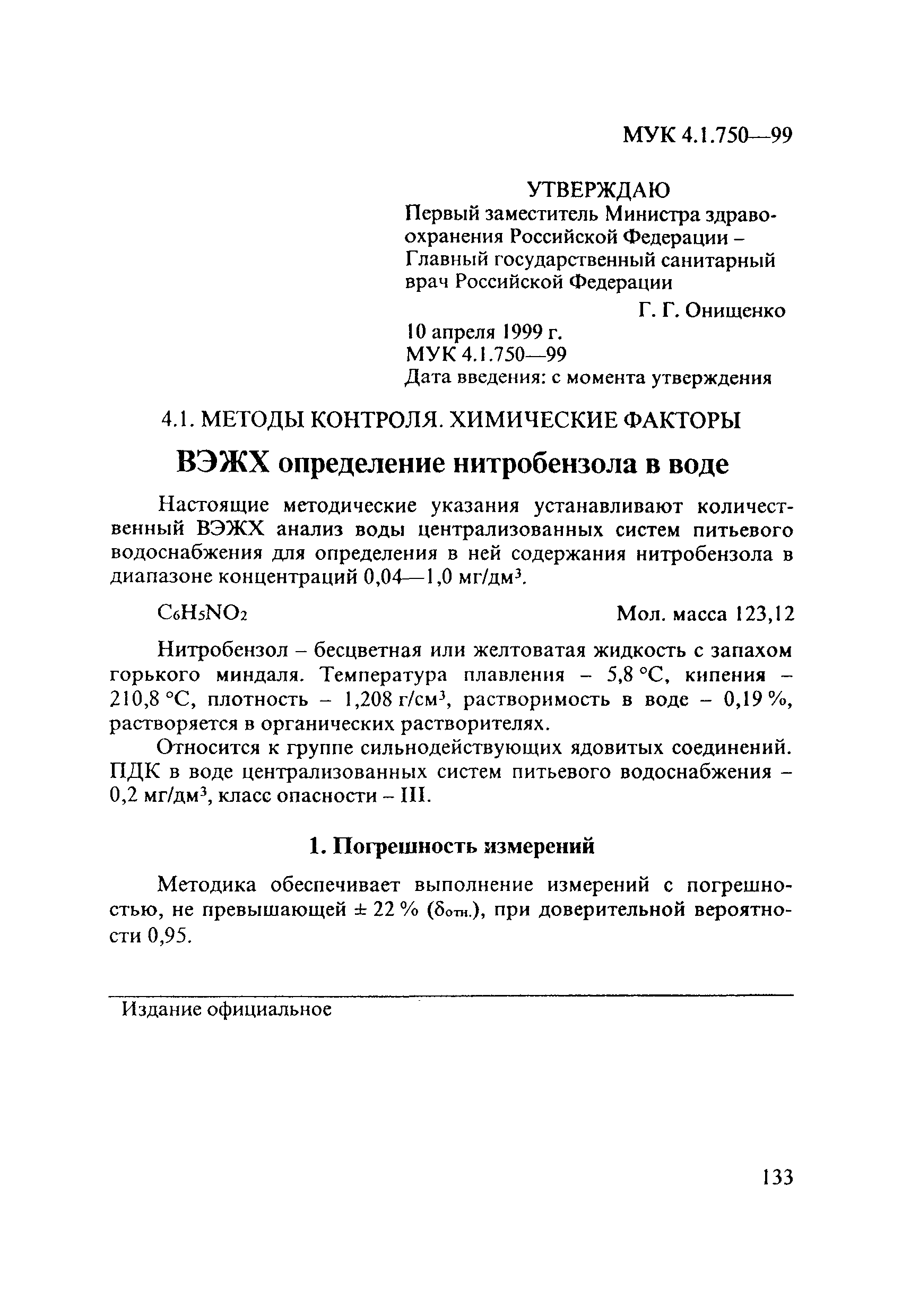 МУК 4.1.750—99

УТВЕРЖДАЮ
Первый заместитель Министра здравоохранения Российской Федерации – Главный государственный санитарный врач Российской Федерации

Г. Г. Онищенко

10 апреля 1999 г.
МУК 4.1.750—99
Дата введения: с момента утверждения

4.1. МЕТОДЫ КОНТРОЛЯ. ХИМИЧЕСКИЕ ФАКТОРЫ

ВЭЖХ определение нитробензола в воде

Настоящие методические указания устанавливают количественный ВЭЖХ анализ воды централизованных систем питьевого водоснабжения для определения в ней содержания нитробензола в диапазоне концентраций 0,04—1,0 мг/дм$^3$.

$C_6H_5NO_2$ Мол. масса 123,12

Нитробензол – бесцветная или желтоватая жидкость с запахом горького миндаля. Температура плавления – 5,8 °С, кипения – 210,8 °С, плотность – 1,208 г/см$^3$, растворимость в воде – 0,19 %, растворяется в органических растворителях.

Относится к группе сильнодействующих ядовитых соединений. ПДК в воде централизованных систем питьевого водоснабжения – 0,2 мг/дм$^3$, класс опасности – III.

1. Погрешность измерений

Методика обеспечивает выполнение измерений с погрешностью, не превышающей ± 22 % ($\delta_{отн.}$), при доверительной вероятности 0,95.

Издание официальное

133